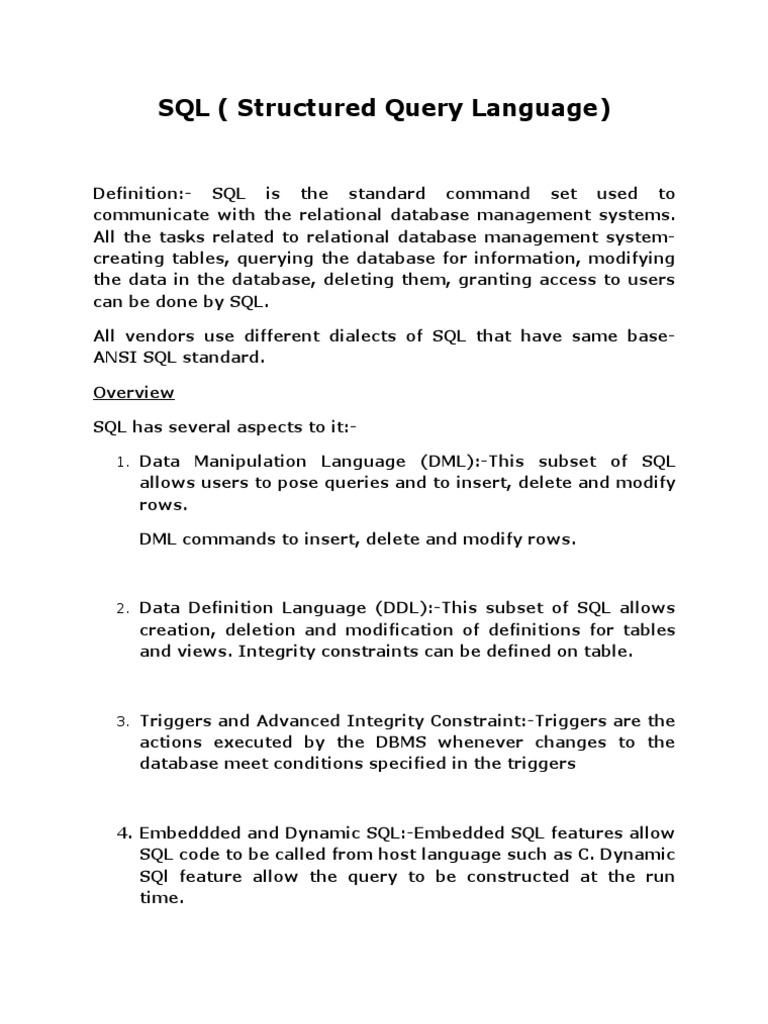 SQL ( Structured Query Language)

Definition:- SQL is the standard command set used to communicate with the relational database management systems. All the tasks related to relational database management system-creating tables, querying the database for information, modifying the data in the database, deleting them, granting access to users can be done by SQL.

All vendors use different dialects of SQL that have same base-ANSI SQL standard.

Overview

SQL has several aspects to it:-

1. Data Manipulation Language (DML):-This subset of SQL allows users to pose queries and to insert, delete and modify rows.

DML commands to insert, delete and modify rows.

2. Data Definition Language (DDL):-This subset of SQL allows creation, deletion and modification of definitions for tables and views. Integrity constraints can be defined on table.

3. Triggers and Advanced Integrity Constraint:-Triggers are the actions executed by the DBMS whenever changes to the database meet conditions specified in the triggers

4. Embeddded and Dynamic SQL:-Embedded SQL features allow SQL code to be called from host language such as C. Dynamic SQl feature allow the query to be constructed at the run time.